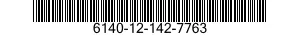 6140-12-142-7763